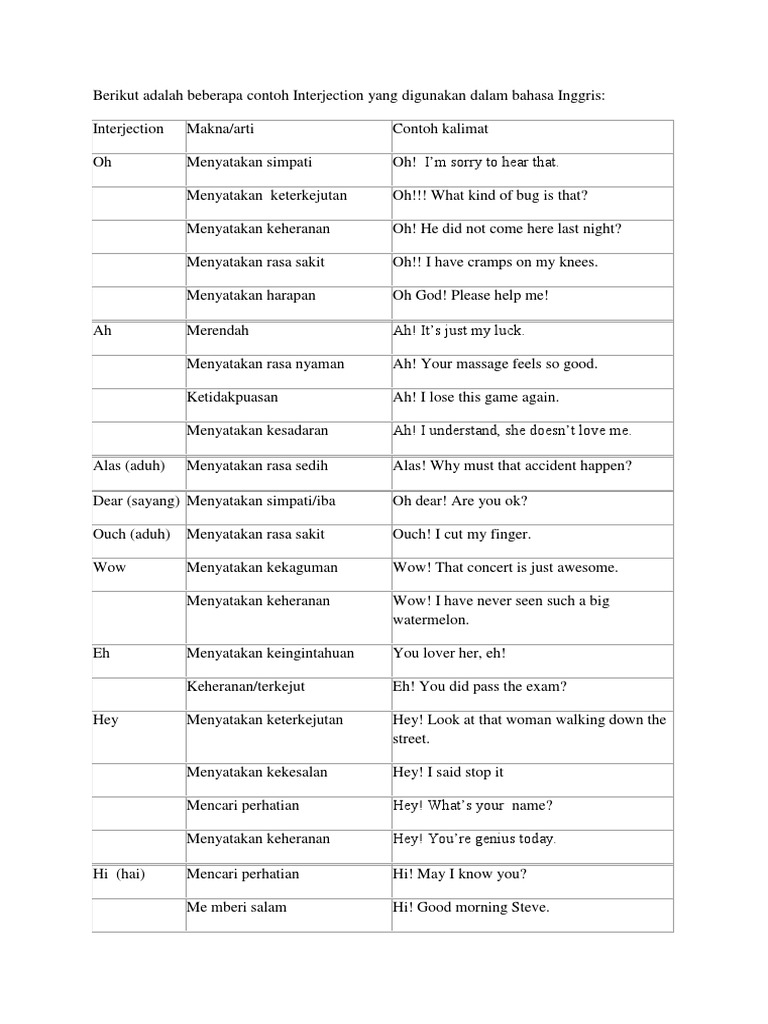 Berikut adalah beberapa contoh Interjection yang digunakan dalam bahasa Inggris:

| Interjection | Makna/arti | Contoh kalimat |
|---|---|---|
| Oh | Menyatakan simpati | Oh! I'm sorry to hear that. |
| | Menyatakan keterkejutan | Oh!!! What kind of bug is that? |
| | Menyatakan keheranan | Oh! He did not come here last night? |
| | Menyatakan rasa sakit | Oh!! I have cramps on my knees. |
| | Menyatakan harapan | Oh God! Please help me! |
| Ah | Merendah | Ah! It's just my luck. |
| | Menyatakan rasa nyaman | Ah! Your massage feels so good. |
| | Ketidakpuasan | Ah! I lose this game again. |
| | Menyatakan kesadaran | Ah! I understand, she doesn't love me. |
| Alas (aduh) | Menyatakan rasa sedih | Alas! Why must that accident happen? |
| Dear (sayang) | Menyatakan simpati/iba | Oh dear! Are you ok? |
| Ouch (aduh) | Menyatakan rasa sakit | Ouch! I cut my finger. |
| Wow | Menyatakan kekaguman | Wow! That concert is just awesome. |
| | Menyatakan keheranan | Wow! I have never seen such a big watermelon. |
| Eh | Menyatakan keingintahuan | You lover her, eh! |
| | Keheranan/terkejut | Eh! You did pass the exam? |
| Hey | Menyatakan keterkejutan | Hey! Look at that woman walking down the street. |
| | Menyatakan kekesalan | Hey! I said stop it |
| | Mencari perhatian | Hey! What's your name? |
| | Menyatakan keheranan | Hey! You're genius today. |
| Hi (hai) | Mencari perhatian | Hi! May I know you? |
| | Me mberi salam | Hi! Good morning Steve. |